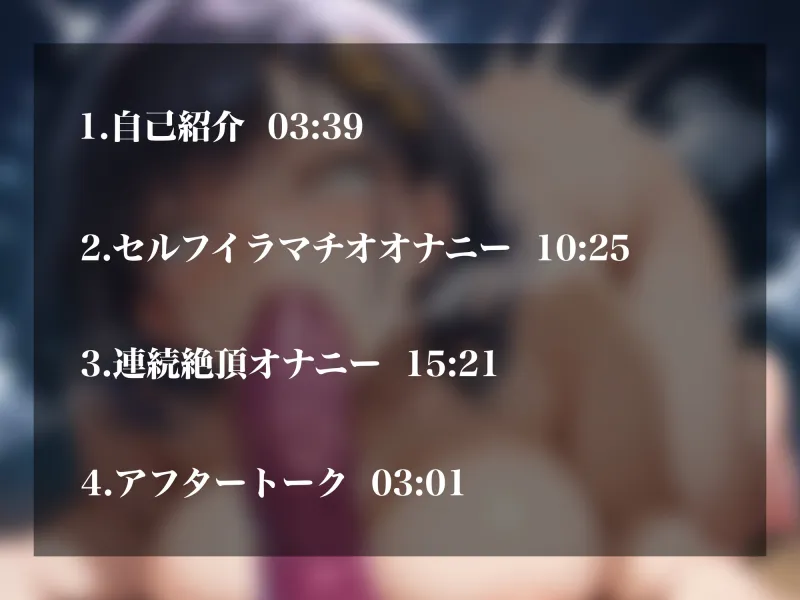 1.自己紹介 03:39

2.セルフイラマチオオナニー 10:25

3.連続絶頂オナニー 15:21

4.アフタートーク 03:01